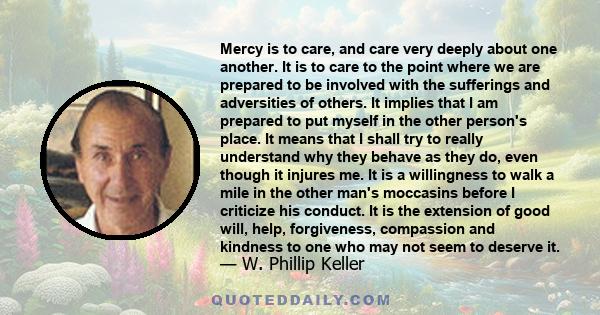 Mercy is to care, and care very deeply about one another. It is to care to the point where we are prepared to be involved with the sufferings and adversities of others. It implies that I am prepared to put myself in the other person's place. It means that I shall try to really understand why they behave as they do, even though it injures me. It is a willingness to walk a mile in the other man's moccasins before I criticize his conduct. It is the extension of good will, help, forgiveness, compassion and kindness to one who may not seem to deserve it.
— W. Phillip Keller

QUOTEDDAILY.COM